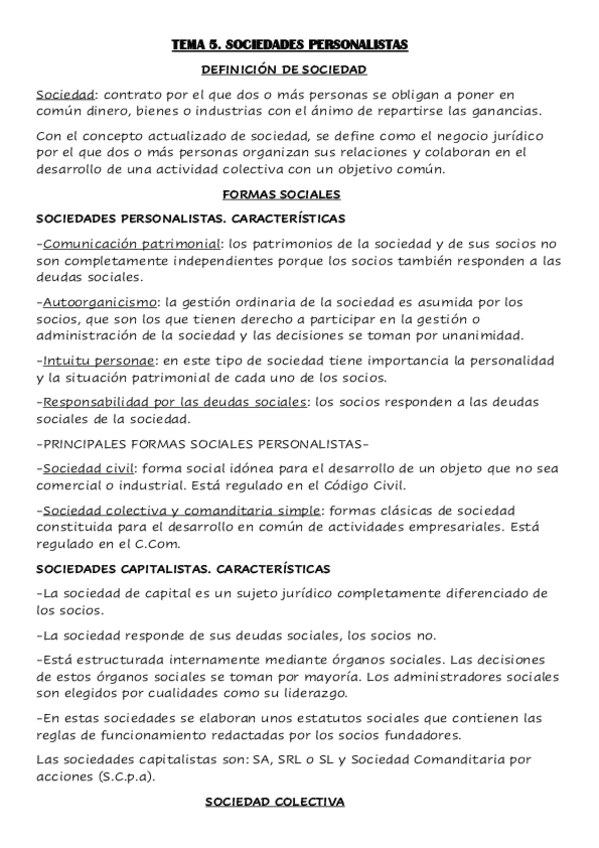 TEMA 5. SOCIEDADES PERSONALISTAS

DEFINICIÓN DE SOCIEDAD

Sociedad: contrato por el que dos o más personas se obligan a poner en común dinero, bienes o industrias con el ánimo de repartirse las ganancias.

Con el concepto actualizado de sociedad, se define como el negocio jurídico por el que dos o más personas organizan sus relaciones y colaboran en el desarrollo de una actividad colectiva con un objetivo común.

FORMAS SOCIALES

SOCIEDADES PERSONALISTAS. CARACTERÍSTICAS

-Comunicación patrimonial: los patrimonios de la sociedad y de sus socios no son completamente independientes porque los socios también responden a las deudas sociales.

-Autoorganicismo: la gestión ordinaria de la sociedad es asumida por los socios, que son los que tienen derecho a participar en la gestión o administración de la sociedad y las decisiones se toman por unanimidad.

-Intuitu personae: en este tipo de sociedad tiene importancia la personalidad y la situación patrimonial de cada uno de los socios.

-Responsabilidad por las deudas sociales: los socios responden a las deudas sociales de la sociedad.

-PRINCIPALES FORMAS SOCIALES PERSONALISTAS-

-Sociedad civil: forma social idónea para el desarrollo de un objeto que no sea comercial o industrial. Está regulado en el Código Civil.

-Sociedad colectiva y comanditaria simple: formas clásicas de sociedad constituida para el desarrollo en común de actividades empresariales. Está regulado en el C.Com.

SOCIEDADES CAPITALISTAS. CARACTERÍSTICAS

-La sociedad de capital es un sujeto jurídico completamente diferenciado de los socios.

-La sociedad responde de sus deudas sociales, los socios no.

-Está estructurada internamente mediante órganos sociales. Las decisiones de estos órganos sociales se toman por mayoría. Los administradores sociales son elegidos por cualidades como su liderazgo.

-En estas sociedades se elaboran unos estatutos sociales que contienen las reglas de funcionamiento redactadas por los socios fundadores.

Las sociedades capitalistas son: SA, SRL o SL y Sociedad Comanditaria por acciones (S.C.p.a).

SOCIEDAD COLECTIVA